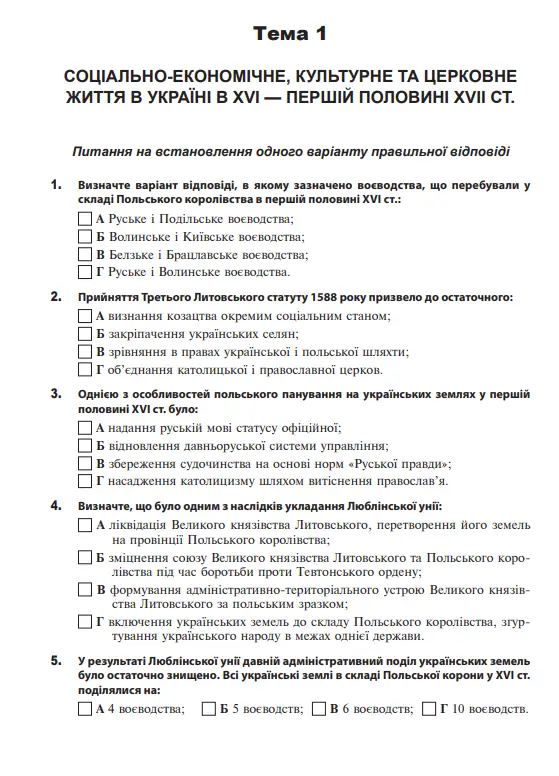 Тема 1

СОЦІАЛЬНО-ЕКОНОМІЧНЕ, КУЛЬТУРНЕ ТА ЦЕРКОВНЕ ЖИТТЯ В УКРАЇНІ В XVI — ПЕРШІЙ ПОЛОВИНІ XVII СТ.

Питання на встановлення одного варіанту правильної відповіді

1. Визначте варіант відповіді, в якому зазначено воєводства, що перебували у складі Польського королівства в першій половині XVI ст.:
А Руське і Подільське воєводства;
Б Волинське і Київське воєводства;
В Белзьке і Брацлавське воєводства;
Г Руське і Волинське воєводства.

2. Прийняття Третього Литовського статуту 1588 року призвело до остаточного:
А визнання козацтва окремим соціальним станом;
Б закріпачення українських селян;
В зрівняння в правах української і польської шляхти;
Г об'єднання католицької і православної церков.

3. Однією з особливостей польського панування на українських землях у першій половині XVI ст. було:
А надання руській мові статусу офіційної;
Б відновлення давньоруської системи управління;
В збереження судочинства на основі норм «Руської правди»;
Г насадження католицизму шляхом витіснення православ'я.

4. Визначте, що було одним з наслідків укладання Люблінської унії:
А ліквідація Великого князівства Литовського, перетворення його земель на провінції Польського королівства;
Б зміцнення союзу Великого князівства Литовського та Польського королівства під час боротьби проти Тевтонського ордену;
В формування адміністративно-територіального устрою Великого князівства Литовського за польським зразком;
Г включення українських земель до складу Польського королівства, згуртування українського народу в межах однієї держави.

5. У результаті Люблінської унії давній адміністративний поділ українських земель було остаточно знищено. Всі українські землі в складі Польської корони у XVI ст. поділялися на:
А 4 воєводства; Б 5 воєводств; В 6 воєводств; Г 10 воєводств.